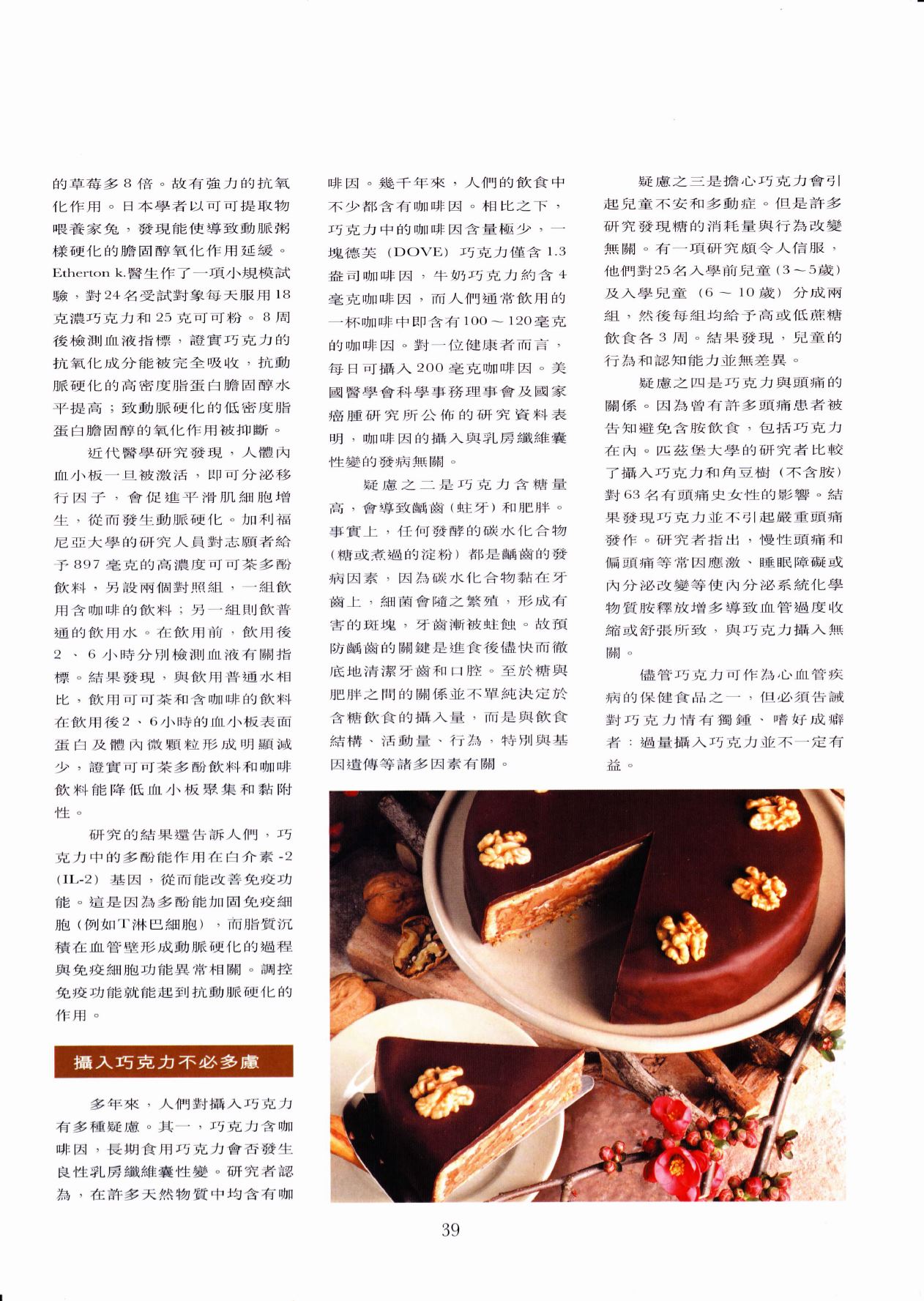 的草莓多8倍。故有強力的抗氧化作用。日本學者以可可提取物喂養家兔，發現能使導致動脈粥樣硬化的膽固醇氧化作用延緩。Etherton k.醫生作了一項小規模試驗，對24名受試對象每天服用18克濃巧克力和25克可可粉。8周後檢測血液指標，證實巧克力的抗氧化成分能被完全吸收，抗動脈硬化的高密度脂蛋白膽固醇水平提高；致動脈硬化的低密度脂蛋白膽固醇的氧化作用被抑斷。

近代醫學研究發現，人體內血小板一旦被激活，即可分泌移行因子，會促進平滑肌細胞增生，從而發生動脈硬化。加利福尼亞大學的研究人員對志願者給予897毫克的高濃度可可茶多酚飲料，另設兩個對照組，一組飲用含咖啡的飲料；另一組則飲普通的飲用水。在飲用前，飲用後2、6小時分別檢測血液有關指標。結果發現，與飲用普通水相比，飲用可可茶和含咖啡的飲料在飲用後2、6小時的血小板表面蛋白及體內微顆粒形成明顯減少，證實可可茶多酚飲料和咖啡飲料能降低血小板聚集和黏附性。

研究的結果還告訴人們，巧克力中的多酚能作用在白介素-2(IL-2)基因，從而能改善免疫功能。這是因為多酚能加固免疫細胞(例如T淋巴細胞)，而脂質沉積在血管壁形成動脈硬化的過程與免疫細胞功能異常相關。調控免疫功能就能起到抗動脈硬化的作用。

攝入巧克力不必多慮

多年來，人們對攝入巧克力有多種疑慮。其一，巧克力含咖啡因，長期食用巧克力會否發生良性乳房纖維囊性變。研究者認為，在許多天然物質中均含有咖啡因。幾千年來，人們的飲食中不少都含有咖啡因。相比之下，巧克力中的咖啡因含量極少，一塊德芙(DOVE)巧克力僅含1.3盎司咖啡因，牛奶巧克力約含4毫克咖啡因，而人們通常飲用的一杯咖啡中即含有100～120毫克的咖啡因。對一位健康者而言，每日可攝入200毫克咖啡因。美國醫學會科學事務理事會及國家癌腫研究所公佈的研究資料表明，咖啡因的攝入與乳房纖維囊性變的發病無關。

疑慮之二是巧克力含糖量高，會導致齲齒(蛀牙)和肥胖。事實上，任何發酵的碳水化合物(糖或煮過的淀粉)都是齲齒的發病因素，因為碳水化合物黏在牙齒上，細菌會隨之繁殖，形成有害的斑塊，牙齒漸被蛀蝕。故預防齲齒的關鍵是進食後儘快而徹底地清潔牙齒和口腔。至於糖與肥胖之間的關係並不單純決定於含糖飲食的攝入量，而是與飲食結構、活動量、行為，特別與基因遺傳等諸多因素有關。

疑慮之三是擔心巧克力會引起兒童不安和多動症。但是許多研究發現糖的消耗量與行為改變無關。有一項研究頗令人信服，他們對25名入學前兒童(3～5歲)及入學兒童(6～10歲)分成兩組，然後每組均給予高或低蔗糖飲食各3周。結果發現，兒童的行為和認知能力並無差異。

疑慮之四是巧克力與頭痛的關係。因為曾有許多頭痛患者被告知避免含胺飲食，包括巧克力在內。匹茲堡大學的研究者比較了攝入巧克力和角豆樹(不含胺)對63名有頭痛史女性的影響。結果發現巧克力並不引起嚴重頭痛發作。研究者指出，慢性頭痛和偏頭痛等常因應激、睡眠障礙或內分泌改變等使內分泌系統化學物質胺釋放增多導致血管過度收縮或舒張所致，與巧克力攝入無關。

儘管巧克力可作為心血管疾病的保健食品之一，但必須告誡對巧克力情有獨鍾、嗜好成癖者：過量攝入巧克力並不一定有益。

39